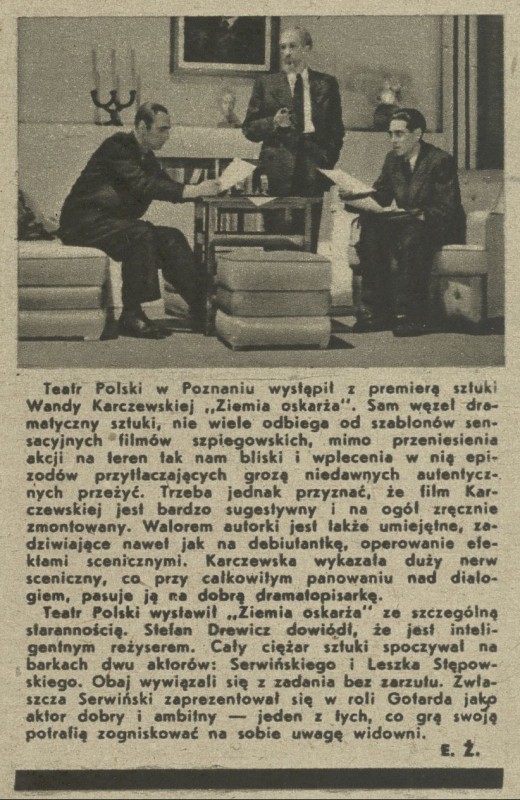 Teatr Polski w Poznaniu wystąpił z premierą sztuki Wandy Karczewskiej „Ziemia oskarża". Sam węzeł dramatyczny sztuki, nie wiele odbiega od szablonów sensacyjnych filmów szpiegowskich, mimo przeniesienia akcji na teren tak nam bliski i wplecenia w nią epizodów przytłaczających grozą niedawnych autentycznych przeżyć. Trzeba jednak przyznać, że film Karczewskiej jest bardzo sugestywny i na ogół zręcznie zmontowany. Walorem autorki jest także umiejętne, zadziwiające nawet jak na debiutantkę, operowanie efektami scenicznymi. Karczewska wykazała duży nerw sceniczny, co przy całkowitym panowaniu nad dialogiem, pasuje ją na dobrą dramatopisarkę.

Teatr Polski wystawił „Ziemia oskarża" ze szczególną starannością. Stefan Drewicz dowiódł, że jest inteligentnym reżyserem. Cały ciężar sztuki spoczywał na barkach dwu aktorów: Serwińskiego i Leszka Stępowskiego. Obaj wywiązali się z zadania bez zarzutu. Zwłaszcza Serwiński zaprezentował się w roli Gotarda jako aktor dobry i ambitny — jeden z tych, co grą swoją potrafią zogniskować na sobie uwagę widowni.

E. Ż.